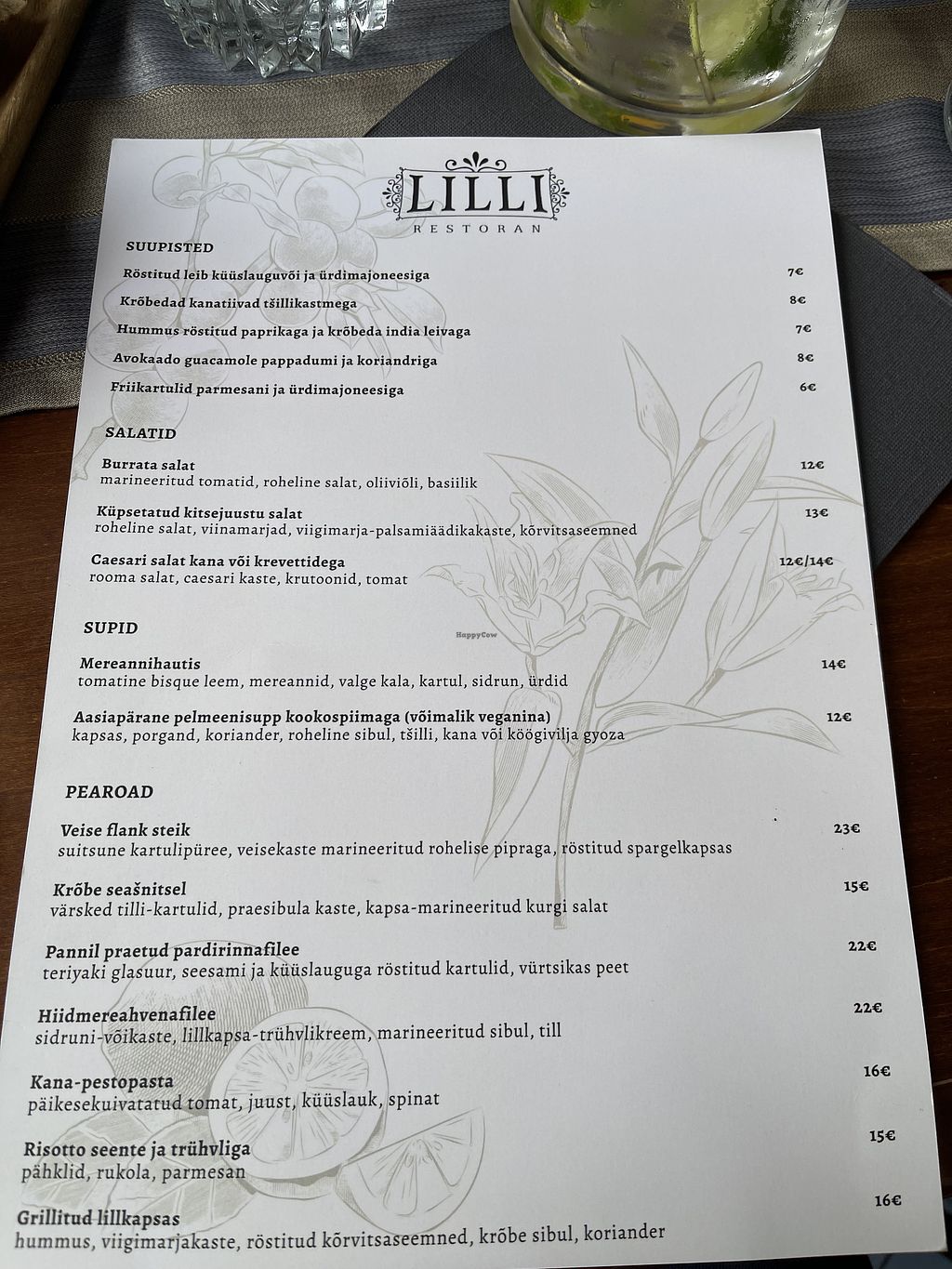 LILLI
RESTORAN

SUUPISTED

Röstitud leib küüslauguvõi ja ürdimajoneesiga 7€

Krõbedad kanatiivad tšillikastmega 8€

Hummus röstitud paprikaga ja krõbeda india leivaga 7€

Avokaado guacamole pappadumi ja koriandriga 8€

Friikartulid parmesani ja ürdimajoneesiga 6€

SALATID

Burrata salat 12€
marineeritud tomatid, roheline salat, oliiviõli, basiilik

Küpsetatud kitsejuustu salat 13€
roheline salat, viinamarjad, viigimarja-palsamiäädikakaste, kõrvitsaseemned

Caesari salat kana või krevettidega 12€/14€
rooma salat, caesari kaste, krutoonid, tomat

SUPID

Mereannihautis 14€
tomatine bisque leem, mereannid, valge kala, kartul, sidrun, ürdid

Aasiapärane pelmeenisupp kookospiimaga (võimalik veganina) 12€
kapsas, porgand, koriander, roheline sibul, tšilli, kana või köögivilja gyoza

PEAROAD

Veise flank steik 23€
suitsune kartulipüree, veisekaste marineeritud rohelise pipraga, röstitud spargelkapsas

Krõbe seašnitsel 15€
värsked tilli-kartulid, praesibula kaste, kapsa-marineeritud kurgi salat

Pannil praetud pardirinnafilee 22€
teriyaki glasuur, seesami ja küüslauguga röstitud kartulid, vürtsikas peet

Hiidmereahvenafilee 22€
sidruni-võikaste, lillkapsa-trühvlikreem, marineeritud sibul, till

Kana-pestopasta 16€
päikesekuivatatud tomat, juust, küüslauk, spinat

Risotto seente ja trühvliga 15€
pähklid, rukola, parmesan

Grillitud lillkapsas 16€
hummus, viigimarjakaste, röstitud kõrvitsaseemned, krõbe sibul, koriander

HappyCow